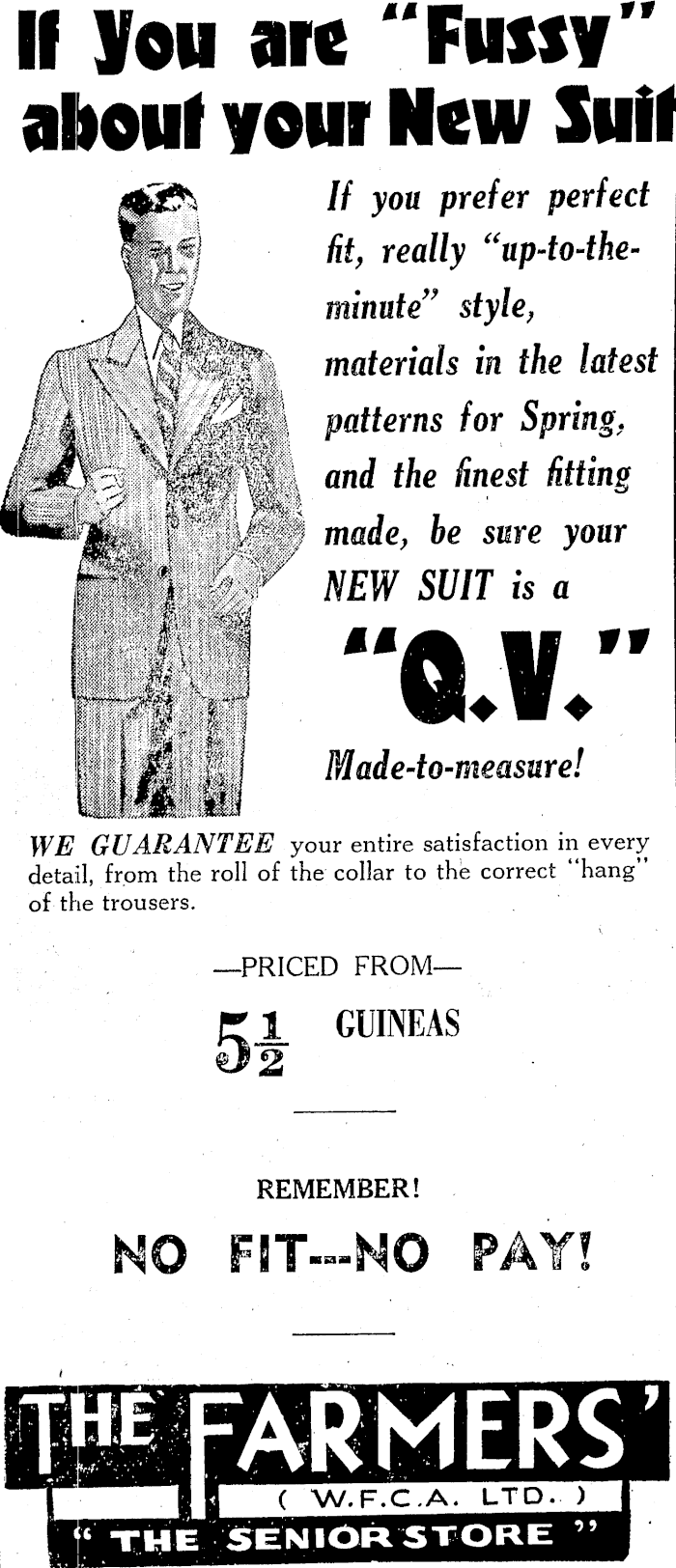 If You are "Fussy" about your New Suit

If you prefer perfect fit, really "up-to-the-minute" style, materials in the latest patterns for Spring, and the finest fitting made, be sure your NEW SUIT is a

"Q.V."

Made-to-measure!

WE GUARANTEE your entire satisfaction in every detail, from the roll of the collar to the correct "hang" of the trousers.

—PRICED FROM—

$5\frac{1}{2}$ GUINEAS

REMEMBER!

NO FIT---NO PAY!

THE FARMERS'

( W.F.C.A. LTD. )

" THE SENIOR STORE "